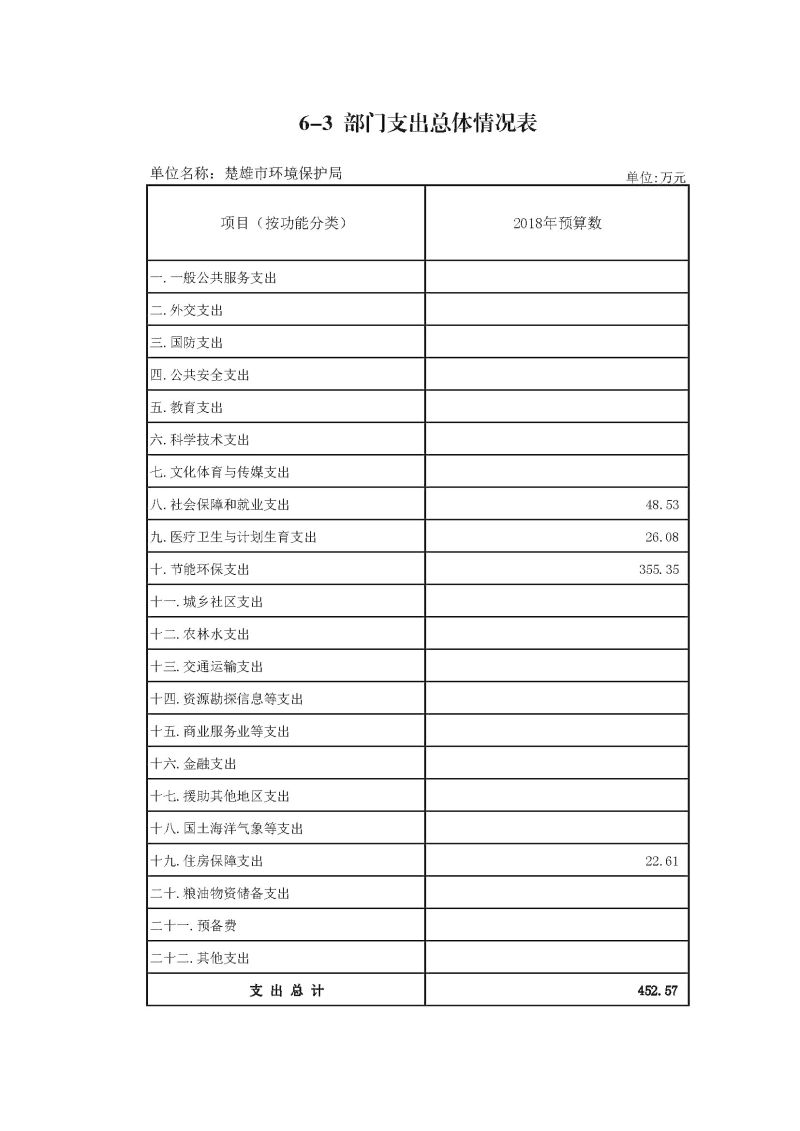 6-3 部门支出总体情况表

单位名称：楚雄市环境保护局

单位:万元

| 项目（按功能分类） | 2018年预算数 |
|---|---|
| 一.一般公共服务支出 | |
| 二.外交支出 | |
| 三.国防支出 | |
| 四.公共安全支出 | |
| 五.教育支出 | |
| 六.科学技术支出 | |
| 七.文化体育与传媒支出 | |
| 八.社会保障和就业支出 | 48.53 |
| 九.医疗卫生与计划生育支出 | 26.08 |
| 十.节能环保支出 | 355.35 |
| 十一.城乡社区支出 | |
| 十二.农林水支出 | |
| 十三.交通运输支出 | |
| 十四.资源勘探信息等支出 | |
| 十五.商业服务业等支出 | |
| 十六.金融支出 | |
| 十七.援助其他地区支出 | |
| 十八.国土海洋气象等支出 | |
| 十九.住房保障支出 | 22.61 |
| 二十.粮油物资储备支出 | |
| 二十一.预备费 | |
| 二十二.其他支出 | |
| 支 出 总 计 | 452.57 |